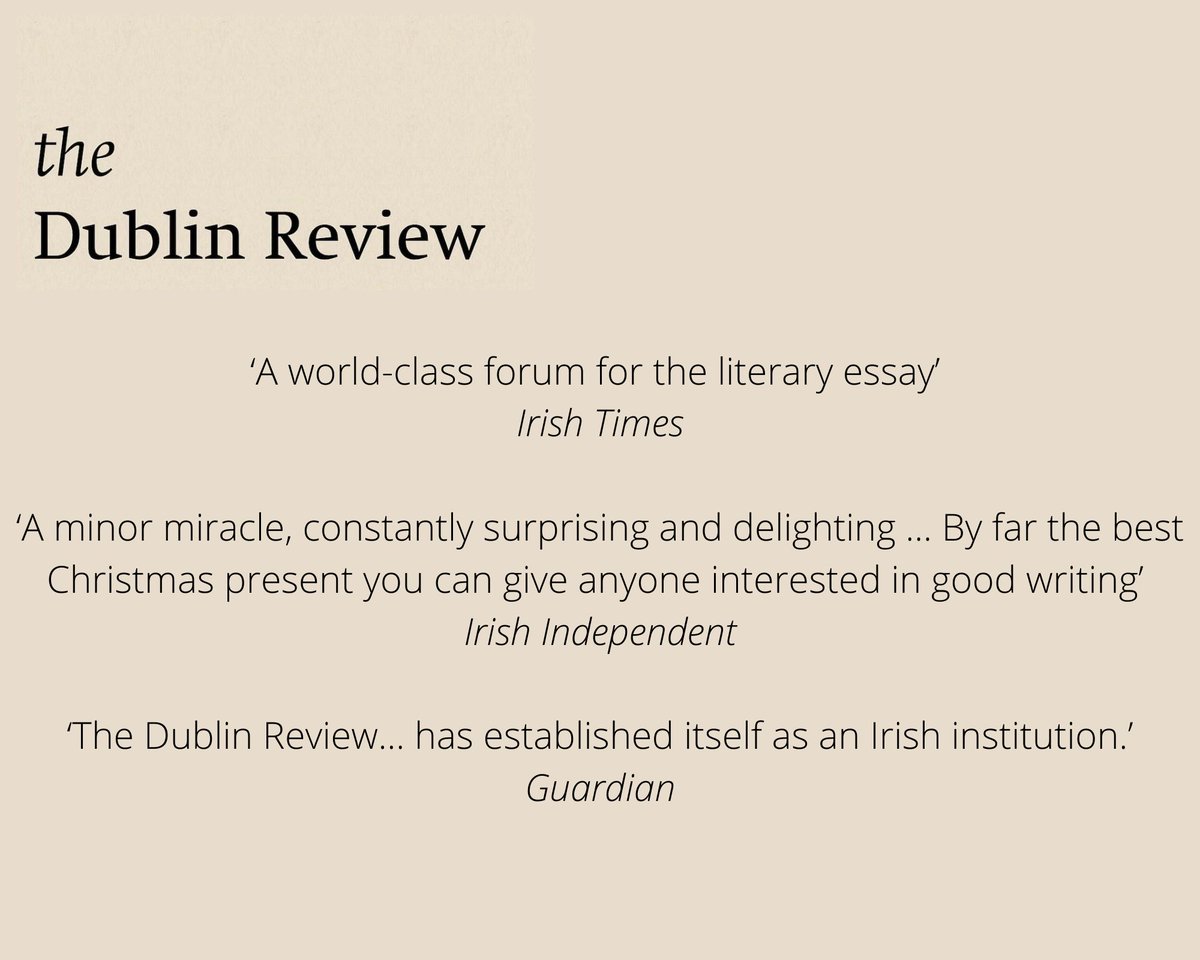 the
Dublin Review

‘A world-class forum for the literary essay’
Irish Times

‘A minor miracle, constantly surprising and delighting ... By far the best Christmas present you can give anyone interested in good writing’
Irish Independent

‘The Dublin Review... has established itself as an Irish institution.’
Guardian